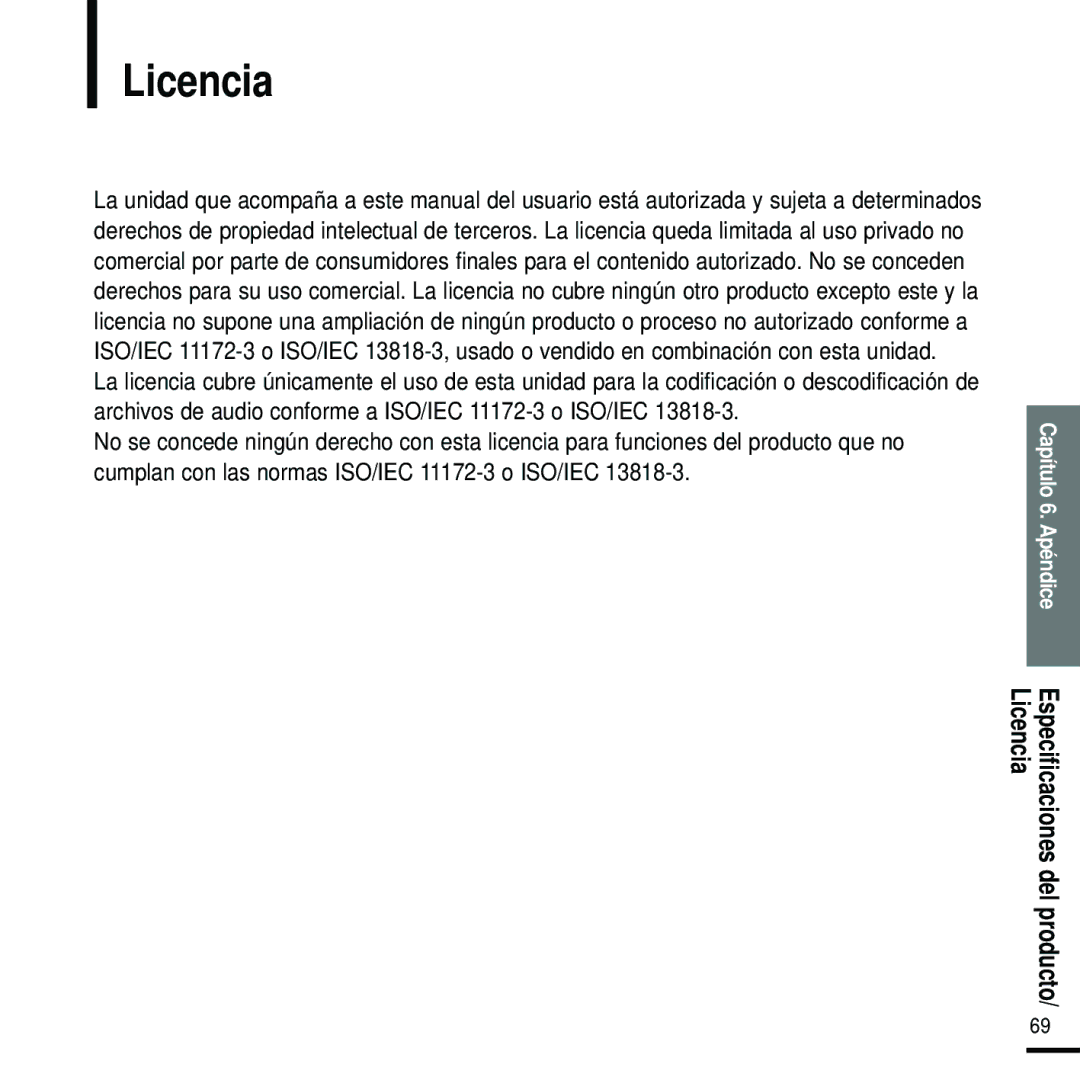 Licencia

La unidad que acompaña a este manual del usuario está autorizada y sujeta a determinados derechos de propiedad intelectual de terceros. La licencia queda limitada al uso privado no comercial por parte de consumidores finales para el contenido autorizado. No se conceden derechos para su uso comercial. La licencia no cubre ningún otro producto excepto este y la licencia no supone una ampliación de ningún producto o proceso no autorizado conforme a ISO/IEC 11172-3 o ISO/IEC 13818-3, usado o vendido en combinación con esta unidad.
La licencia cubre únicamente el uso de esta unidad para la codificación o descodificación de archivos de audio conforme a ISO/IEC 11172-3 o ISO/IEC 13818-3.
No se concede ningún derecho con esta licencia para funciones del producto que no cumplan con las normas ISO/IEC 11172-3 o ISO/IEC 13818-3.

Capítulo 6. Apéndice

Especificaciones del producto/ Licencia

69